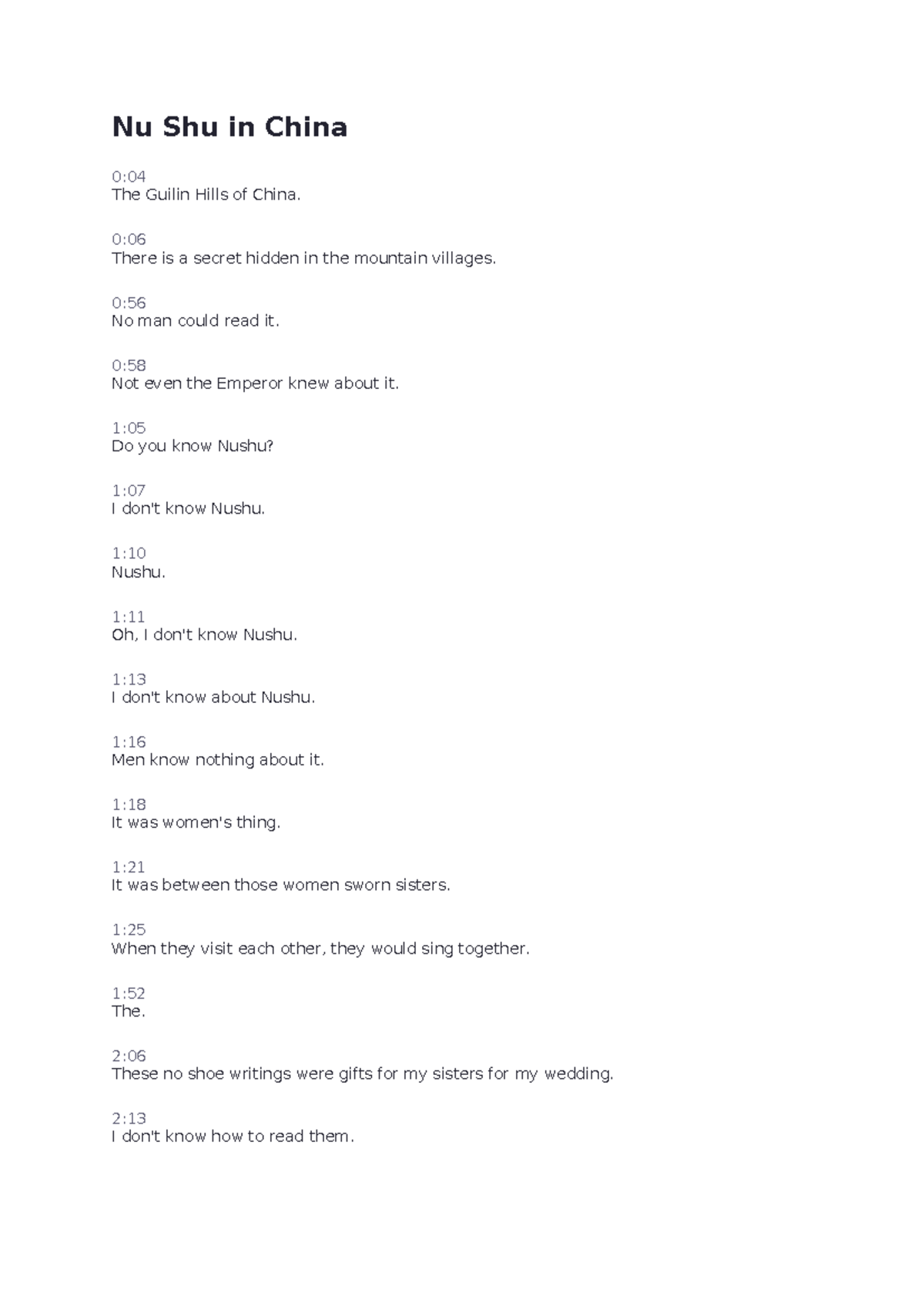 Nu Shu in China

0:04
The Guilin Hills of China.

0:06
There is a secret hidden in the mountain villages.

0:56
No man could read it.

0:58
Not even the Emperor knew about it.

1:05
Do you know Nushu?

1:07
I don't know Nushu.

1:10
Nushu.

1:11
Oh, I don't know Nushu.

1:13
I don't know about Nushu.

1:16
Men know nothing about it.

1:18
It was women's thing.

1:21
It was between those women sworn sisters.

1:25
When they visit each other, they would sing together.

1:52
The.

2:06
These no shoe writings were gifts for my sisters for my wedding.

2:13
I don't know how to read them.